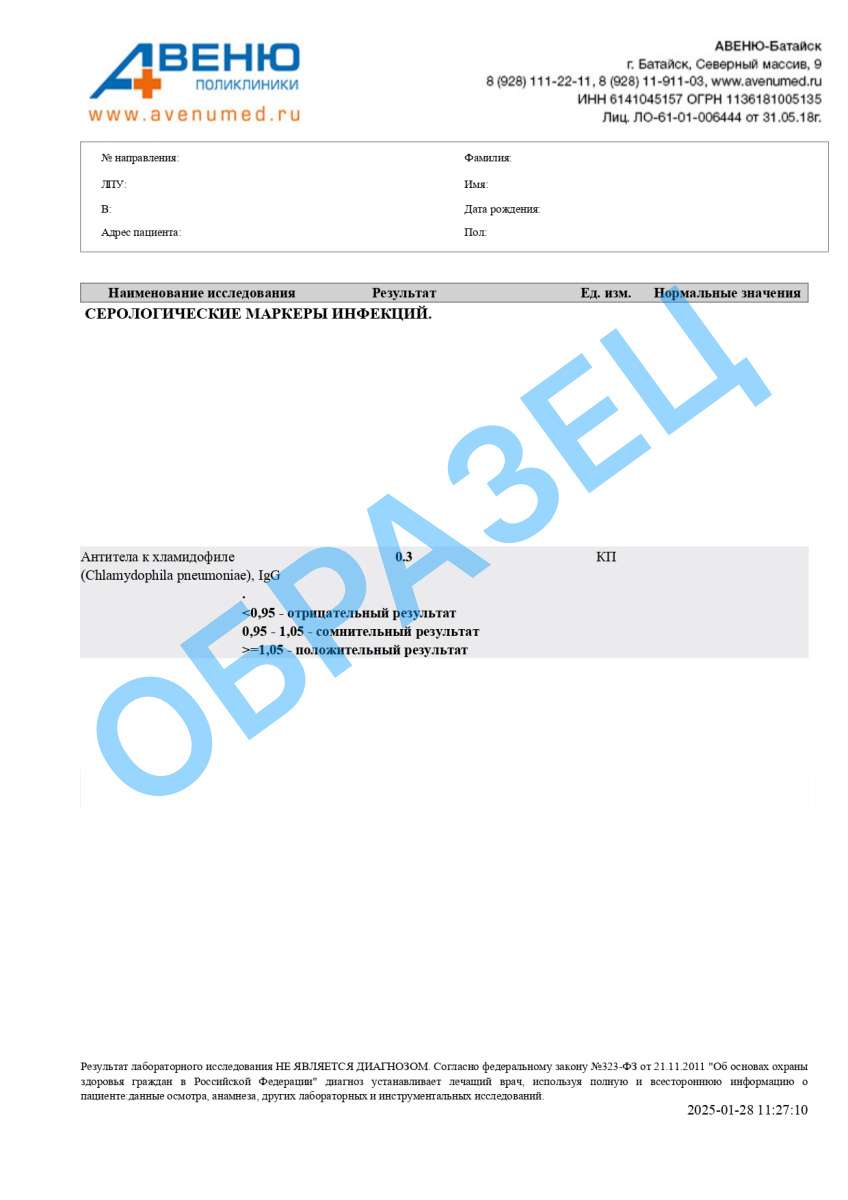 АВЕНЮ
ПОЛИКЛИНИКИ
www.avenumed.ru

АВЕНЮ-Батайск
г. Батайск, Северный массив, 9
8 (928) 111-22-11, 8 (928) 11-911-03, www.avenumed.ru
ИНН 6141045157 ОГРН 1136181005135
Лиц. ЛО-61-01-006444 от 31.05.18г.

№ направления:
ЛПУ:
В:
Адрес пациента:

Фамилия:
Имя:
Дата рождения:
Пол:

| Наименование исследования | Результат | Ед. изм. | Нормальные значения |
|---|---|---|---|
| СЕРОЛОГИЧЕСКИЕ МАРКЕРЫ ИНФЕКЦИЙ. | | | |
| Антитела к хламидофиле (Chlamydophila pneumoniae), IgG | 0.3 | КП | |

.
<0,95 - отрицательный результат
0,95 - 1,05 - сомнительный результат
>=1,05 - положительный результат

ОБРАЗЕЦ

Результат лабораторного исследования НЕ ЯВЛЯЕТСЯ ДИАГНОЗОМ. Согласно федеральному закону №323-ФЗ от 21.11.2011 "Об основах охраны здоровья граждан в Российской Федерации" диагноз устанавливает лечащий врач, используя полную и всестороннюю информацию о пациенте:данные осмотра, анамнеза, других лабораторных и инструментальных исследований.

2025-01-28 11:27:10